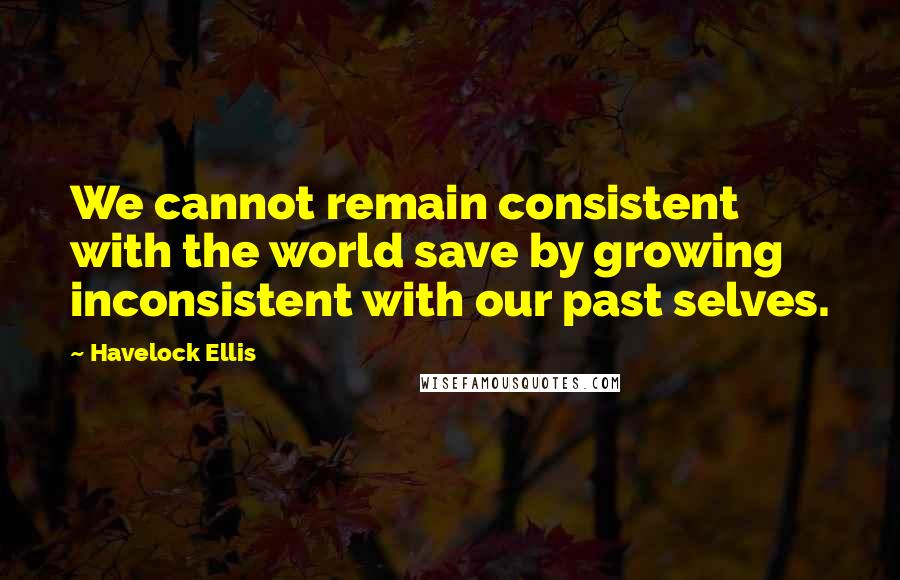 We cannot remain consistent with the world save by growing inconsistent with our past selves.

~ Havelock Ellis

WISEFAMOUSQUOTES.COM